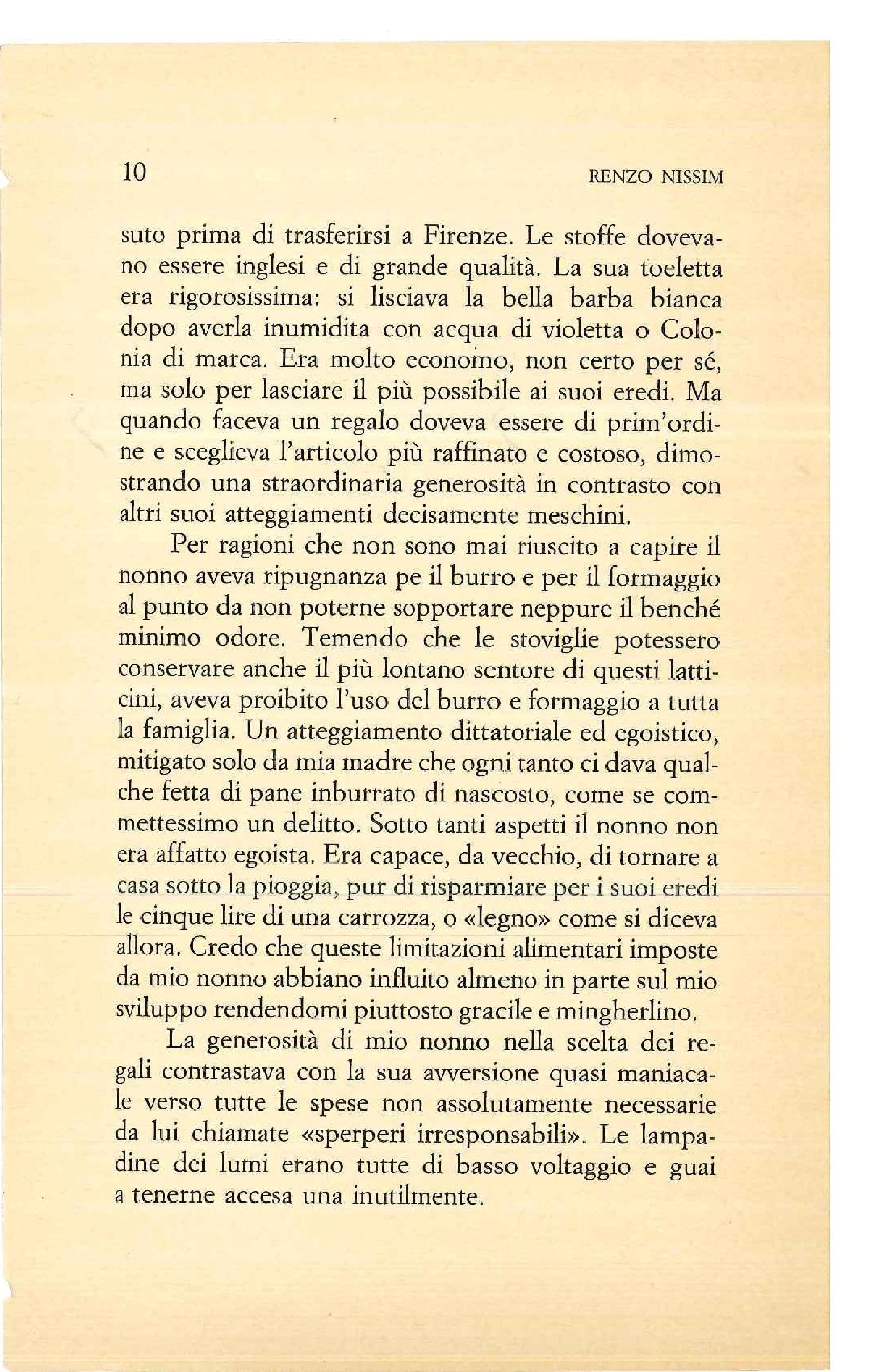 10 RENZO NISSIM

suto prima di trasferirsi a Firenze. Le stoffe dovevano essere inglesi e di grande qualità. La sua toeletta era rigorosissima: si lisciava la bella barba bianca dopo averla inumidita con acqua di violetta o Colonia di marca. Era molto economo, non certo per sé, ma solo per lasciare il più possibile ai suoi eredi. Ma quando faceva un regalo doveva essere di prim'ordine e sceglieva l'articolo più raffinato e costoso, dimostrando una straordinaria generosità in contrasto con altri suoi atteggiamenti decisamente meschini.

Per ragioni che non sono mai riuscito a capire il nonno aveva ripugnanza pe il burro e per il formaggio al punto da non poterne sopportare neppure il benché minimo odore. Temendo che le stoviglie potessero conservare anche il più lontano sentore di questi latticini, aveva proibito l'uso del burro e formaggio a tutta la famiglia. Un atteggiamento dittatoriale ed egoistico, mitigato solo da mia madre che ogni tanto ci dava qualche fetta di pane inburrato di nascosto, come se commettessimo un delitto. Sotto tanti aspetti il nonno non era affatto egoista. Era capace, da vecchio, di tornare a casa sotto la pioggia, pur di risparmiare per i suoi eredi le cinque lire di una carrozza, o «legno» come si diceva allora. Credo che queste limitazioni alimentari imposte da mio nonno abbiano influito almeno in parte sul mio sviluppo rendendomi piuttosto gracile e mingherlino.

La generosità di mio nonno nella scelta dei regali contrastava con la sua avversione quasi maniacale verso tutte le spese non assolutamente necessarie da lui chiamate «sperperi irresponsabili». Le lampadine dei lumi erano tutte di basso voltaggio e guai a tenerne accesa una inutilmente.